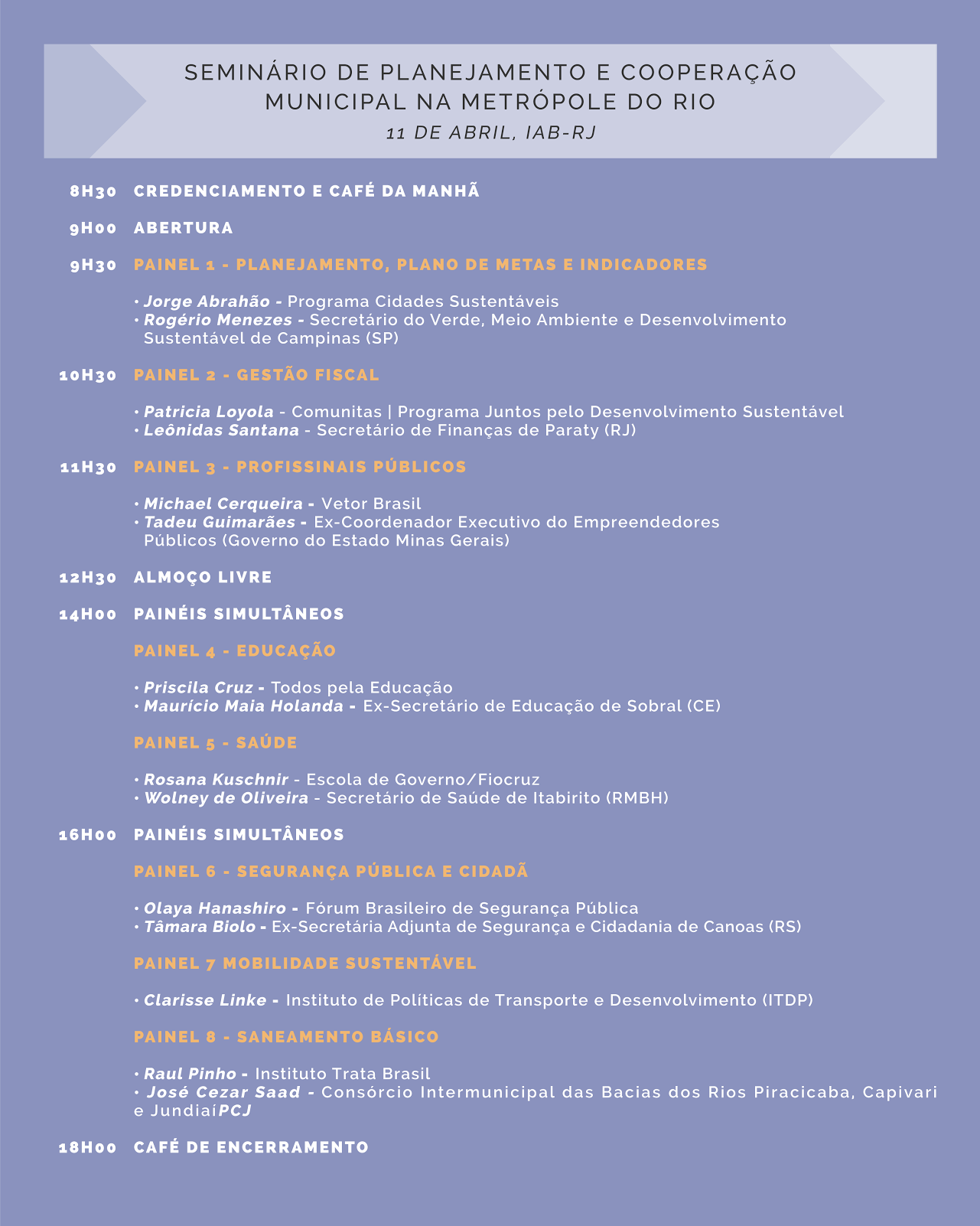 SEMINÁRIO DE PLANEJAMENTO E COOPERAÇÃO MUNICIPAL NA METRÓPOLE DO RIO
11 DE ABRIL, IAB-RJ

8H30 CREDENCIAMENTO E CAFÉ DA MANHÃ

9H00 ABERTURA

9H30 PAINEL 1 - PLANEJAMENTO, PLANO DE METAS E INDICADORES

• Jorge Abrahão - Programa Cidades Sustentáveis
• Rogério Menezes - Secretário do Verde, Meio Ambiente e Desenvolvimento Sustentável de Campinas (SP)

10H30 PAINEL 2 - GESTÃO FISCAL

• Patricia Loyola - Comunitas | Programa Juntos pelo Desenvolvimento Sustentável
• Leônidas Santana - Secretário de Finanças de Paraty (RJ)

11H30 PAINEL 3 - PROFISSINAIS PÚBLICOS

• Michael Cerqueira - Vetor Brasil
• Tadeu Guimarães - Ex-Coordenador Executivo do Empreendedores Públicos (Governo do Estado Minas Gerais)

12H30 ALMOÇO LIVRE

14H00 PAINÉIS SIMULTÂNEOS

PAINEL 4 - EDUCAÇÃO

• Priscila Cruz - Todos pela Educação
• Maurício Maia Holanda - Ex-Secretário de Educação de Sobral (CE)

PAINEL 5 - SAÚDE

• Rosana Kuschnir - Escola de Governo/Fiocruz
• Wolney de Oliveira - Secretário de Saúde de Itabirito (RMBH)

16H00 PAINÉIS SIMULTÂNEOS

PAINEL 6 - SEGURANÇA PÚBLICA E CIDADÃ

• Olaya Hanashiro - Fórum Brasileiro de Segurança Pública
• Tâmara Biolo - Ex-Secretária Adjunta de Segurança e Cidadania de Canoas (RS)

PAINEL 7 MOBILIDADE SUSTENTÁVEL

• Clarisse Linke - Instituto de Políticas de Transporte e Desenvolvimento (ITDP)

PAINEL 8 - SANEAMENTO BÁSICO

• Raul Pinho - Instituto Trata Brasil
• José Cezar Saad - Consórcio Intermunicipal das Bacias dos Rios Piracicaba, Capivari e JundiaíPCJ

18H00 CAFÉ DE ENCERRAMENTO